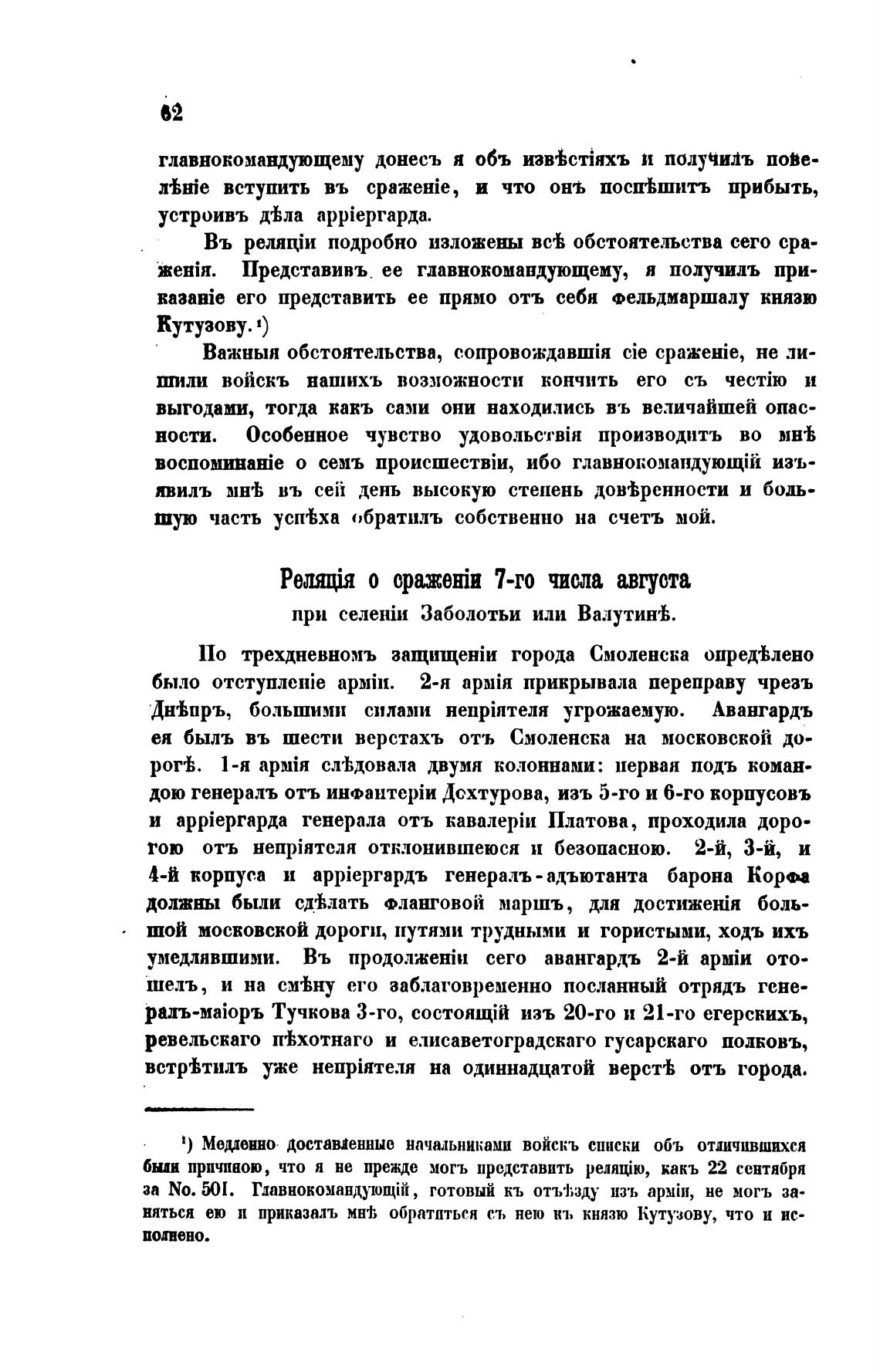 62

главнокомандующему донесъ я объ извѣстіяхъ и получилъ повелѣніе вступить въ сраженіе, и что онъ поспѣшитъ прибыть, устроивъ дѣла арріергарда.

Въ реляціи подробно изложены всѣ обстоятельства сего сраженія. Представивъ ее главнокомандующему, я получилъ приказаніе его представить ее прямо отъ себя фельдмаршалу князю Кутузову.¹)

Важныя обстоятельства, сопровождавшія сіе сраженіе, не лишили войскъ нашихъ возможности кончить его съ честію и выгодами, тогда какъ сами они находились въ величайшей опасности. Особенное чувство удовольствія производитъ во мнѣ воспоминаніе о семъ происшествіи, ибо главнокомандующій изъявилъ мнѣ въ сей день высокую степень довѣренности и большую часть успѣха обратилъ собственно на счетъ мой.

Реляція о сраженіи 7-го числа августа
при селеніи Заболотьи или Валутинѣ.

По трехдневномъ защищеніи города Смоленска опредѣлено было отступленіе арміи. 2-я армія прикрывала переправу чрезъ Днѣпръ, большими силами непріятеля угрожаемую. Авангардъ ея былъ въ шести верстахъ отъ Смоленска на московской дорогѣ. 1-я армія слѣдовала двумя колоннами: первая подъ командою генералъ отъ инфантеріи Дохтурова, изъ 5-го и 6-го корпусовъ и арріергарда генерала отъ кавалеріи Платова, проходила дорогою отъ непріятеля отклонившеюся и безопасною. 2-й, 3-й, и 4-й корпуса и арріергардъ генералъ-адъютанта барона Корфа должны были сдѣлать фланговой маршъ, для достиженія большой московской дороги, путями трудными и гористыми, ходъ ихъ умедлявшими. Въ продолженіи сего авангардъ 2-й арміи отошелъ, и на смѣну его заблаговременно посланный отрядъ генералъ-маіоръ Тучкова 3-го, состоящій изъ 20-го и 21-го егерскихъ, ревельскаго пѣхотнаго и елисаветоградскаго гусарскаго полковъ, встрѣтилъ уже непріятеля на одиннадцатой верстѣ отъ города.

¹) Медленно доставленные начальниками войскъ списки объ отличившихся были причиною, что я не прежде могъ представить реляцію, какъ 22 сентября за No. 501. Главнокомандующій, готовый къ отъѣзду изъ арміи, не могъ заняться ею и приказалъ мнѣ обратиться съ нею къ князю Кутузову, что и исполнено.